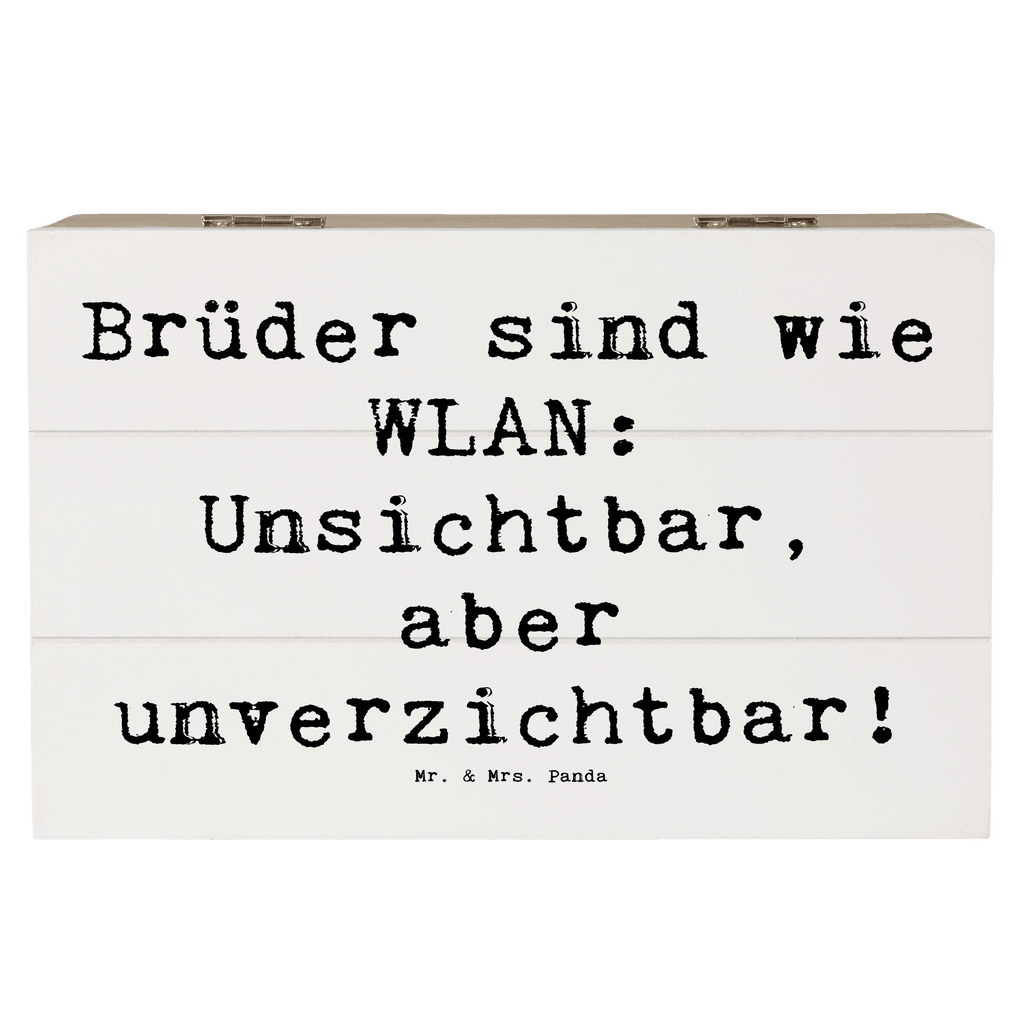 Brüder sind wie WLAN: Unsichtbar, aber unverzichtbar!

Mr. & Mrs. Panda